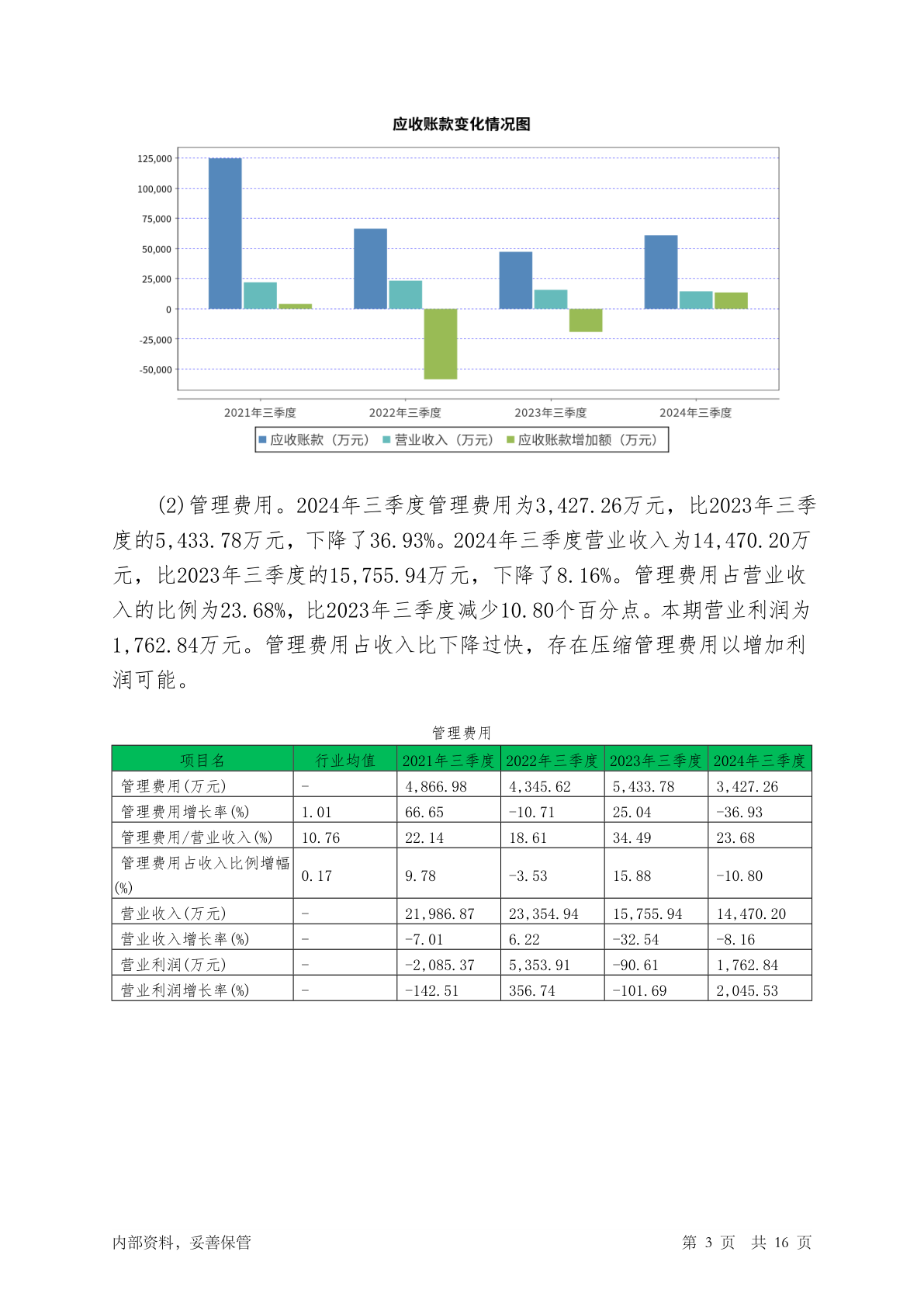 应收账款变化情况图

125,000
100,000
75,000
50,000
25,000
0
-25,000
-50,000

2021年三季度 2022年三季度 2023年三季度 2024年三季度

应收账款（万元） 营业收入（万元） 应收账款增加额（万元）

(2)管理费用。2024年三季度管理费用为3,427.26万元，比2023年三季度的5,433.78万元，下降了36.93%。2024年三季度营业收入为14,470.20万元，比2023年三季度的15,755.94万元，下降了8.16%。管理费用占营业收入的比例为23.68%，比2023年三季度减少10.80个百分点。本期营业利润为1,762.84万元。管理费用占收入比下降过快，存在压缩管理费用以增加利润可能。

管理费用

| 项目名 | 行业均值 | 2021年三季度 | 2022年三季度 | 2023年三季度 | 2024年三季度 |
|---|---|---|---|---|---|
| 管理费用(万元) | - | 4,866.98 | 4,345.62 | 5,433.78 | 3,427.26 |
| 管理费用增长率(%) | 1.01 | 66.65 | -10.71 | 25.04 | -36.93 |
| 管理费用/营业收入(%) | 10.76 | 22.14 | 18.61 | 34.49 | 23.68 |
| 管理费用占收入比例增幅(%) | 0.17 | 9.78 | -3.53 | 15.88 | -10.80 |
| 营业收入(万元) | - | 21,986.87 | 23,354.94 | 15,755.94 | 14,470.20 |
| 营业收入增长率(%) | - | -7.01 | 6.22 | -32.54 | -8.16 |
| 营业利润(万元) | - | -2,085.37 | 5,353.91 | -90.61 | 1,762.84 |
| 营业利润增长率(%) | - | -142.51 | 356.74 | -101.69 | 2,045.53 |

内部资料，妥善保管 第 3 页 共 16 页